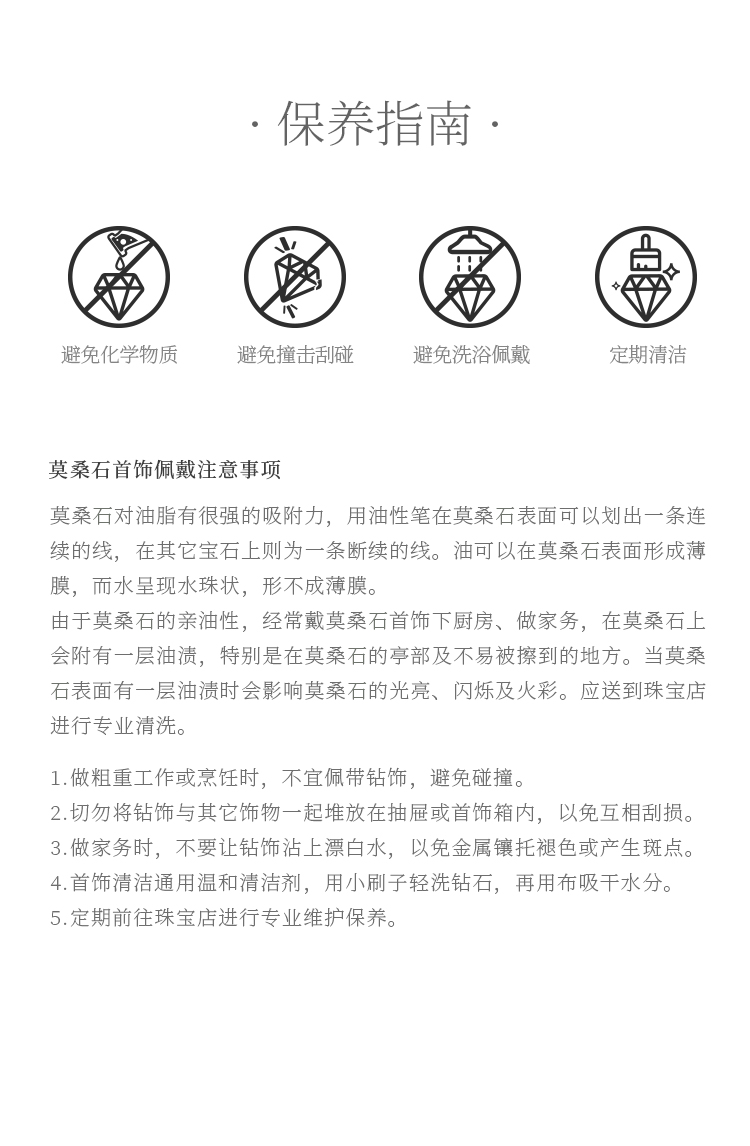 · 保养指南 ·

避免化学物质

避免撞击刮碰

避免洗浴佩戴

定期清洁

莫桑石首饰佩戴注意事项

莫桑石对油脂有很强的吸附力，用油性笔在莫桑石表面可以划出一条连续的线，在其它宝石上则为一条断续的线。油可以在莫桑石表面形成薄膜，而水呈现水珠状，形不成薄膜。

由于莫桑石的亲油性，经常戴莫桑石首饰下厨房、做家务，在莫桑石上会附有一层油渍，特别是在莫桑石的亭部及不易被擦到的地方。当莫桑石表面有一层油渍时会影响莫桑石的光亮、闪烁及火彩。应送到珠宝店进行专业清洗。

1.做粗重工作或烹饪时，不宜佩带钻饰，避免碰撞。
2.切勿将钻饰与其它饰物一起堆放在抽屉或首饰箱内，以免互相刮损。
3.做家务时，不要让钻饰沾上漂白水，以免金属镶托褪色或产生斑点。
4.首饰清洁通用温和清洁剂，用小刷子轻洗钻石，再用布吸干水分。
5.定期前往珠宝店进行专业维护保养。